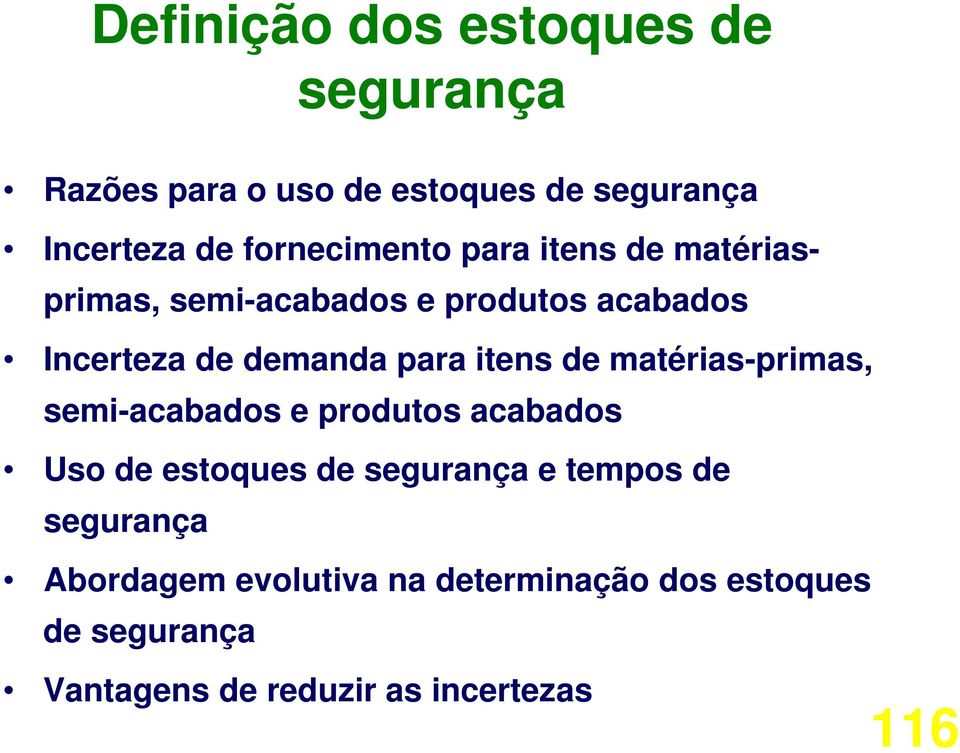 Definição dos estoques de segurança

• Razões para o uso de estoques de segurança
• Incerteza de fornecimento para itens de matérias-primas, semi-acabados e produtos acabados
• Incerteza de demanda para itens de matérias-primas, semi-acabados e produtos acabados
• Uso de estoques de segurança e tempos de segurança
• Abordagem evolutiva na determinação dos estoques de segurança
• Vantagens de reduzir as incertezas

116